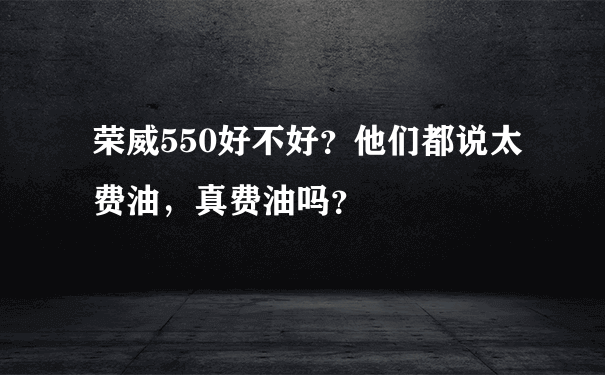 荣威550好不好？他们都说太费油，真费油吗？